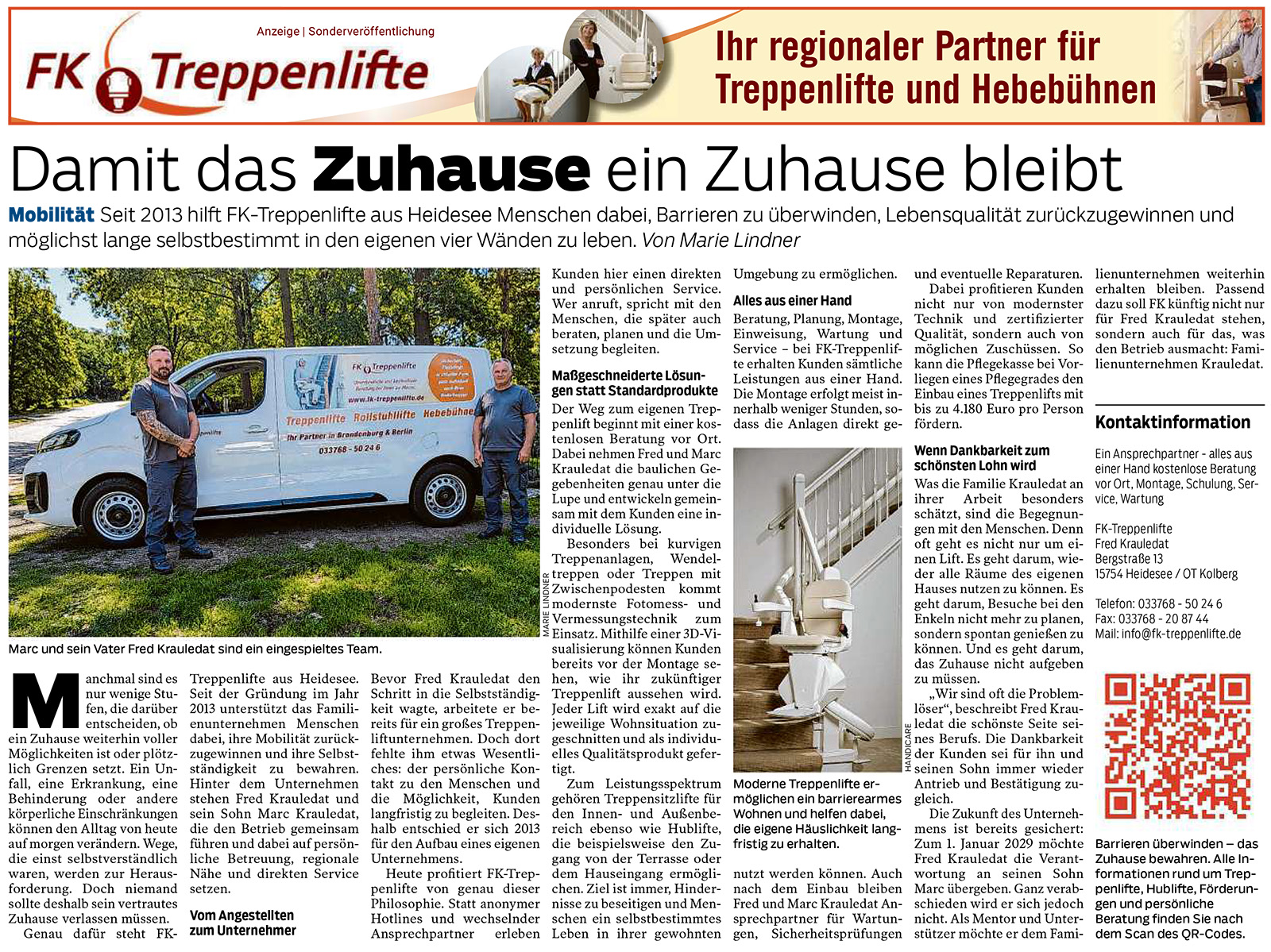 Anzeige | Sonderveröffentlichung

FK Treppenlifte

Ihr regionaler Partner für Treppenlifte und Hebebühnen

Damit das Zuhause ein Zuhause bleibt

Mobilität Seit 2013 hilft FK-Treppenlifte aus Heidesee Menschen dabei, Barrieren zu überwinden, Lebensqualität zurückzugewinnen und möglichst lange selbstbestimmt in den eigenen vier Wänden zu leben. Von Marie Lindner

FK Treppenlifte www.fk-treppenlifte.de Treppenlifte Rollstuhllifte Hebebühnen Ihr Partner in Brandenburg & Berlin 033768 - 50 24 6

MARIE LINDNER

Marc und sein Vater Fred Krauledat sind ein eingespieltes Team.

Manchmal sind es nur wenige Stufen, die darüber entscheiden, ob ein Zuhause weiterhin voller Möglichkeiten ist oder plötzlich Grenzen setzt. Ein Unfall, eine Erkrankung, eine Behinderung oder andere körperliche Einschränkungen können den Alltag von heute auf morgen verändern. Wege, die einst selbstverständlich waren, werden zur Herausforderung. Doch niemand sollte deshalb sein vertrautes Zuhause verlassen müssen.

Genau dafür steht FK-Treppenlifte aus Heidesee. Seit der Gründung im Jahr 2013 unterstützt das Familienunternehmen Menschen dabei, ihre Mobilität zurückzugewinnen und ihre Selbstständigkeit zu bewahren. Hinter dem Unternehmen stehen Fred Krauledat und sein Sohn Marc Krauledat, die den Betrieb gemeinsam führen und dabei auf persönliche Betreuung, regionale Nähe und direkten Service setzen.

Vom Angestellten zum Unternehmer

Bevor Fred Krauledat den Schritt in die Selbstständigkeit wagte, arbeitete er bereits für ein großes Treppenliftunternehmen. Doch dort fehlte ihm etwas Wesentliches: der persönliche Kontakt zu den Menschen und die Möglichkeit, Kunden langfristig zu begleiten. Deshalb entschied er sich 2013 für den Aufbau eines eigenen Unternehmens.

Heute profitiert FK-Treppenlifte von genau dieser Philosophie. Statt anonymer Hotlines und wechselnder Ansprechpartner erleben Kunden hier einen direkten und persönlichen Service. Wer anruft, spricht mit den Menschen, die später auch beraten, planen und die Umsetzung begleiten.

Maßgeschneiderte Lösungen statt Standardprodukte

Der Weg zum eigenen Treppenlift beginnt mit einer kostenlosen Beratung vor Ort. Dabei nehmen Fred und Marc Krauledat die baulichen Gegebenheiten genau unter die Lupe und entwickeln gemeinsam mit dem Kunden eine individuelle Lösung.

Besonders bei kurvigen Treppenanlagen, Wendeltreppen oder Treppen mit Zwischenpodesten kommt modernste Fotomess- und Vermessungstechnik zum Einsatz. Mithilfe einer 3D-Visualisierung können Kunden bereits vor der Montage sehen, wie ihr zukünftiger Treppenlift aussehen wird. Jeder Lift wird exakt auf die jeweilige Wohnsituation zugeschnitten und als individuelles Qualitätsprodukt gefertigt.

Zum Leistungsspektrum gehören Treppensitzlifte für den Innen- und Außenbereich ebenso wie Hublifte, die beispielsweise den Zugang von der Terrasse oder dem Hauseingang ermöglichen. Ziel ist immer, Hindernisse zu beseitigen und Menschen ein selbstbestimmtes Leben in ihrer gewohnten Umgebung zu ermöglichen.

Alles aus einer Hand

Beratung, Planung, Montage, Einweisung, Wartung und Service – bei FK-Treppenlifte erhalten Kunden sämtliche Leistungen aus einer Hand. Die Montage erfolgt meist innerhalb weniger Stunden, sodass die Anlagen direkt genutzt werden können. Auch nach dem Einbau bleiben Fred und Marc Krauledat Ansprechpartner für Wartungen, Sicherheitsprüfungen und eventuelle Reparaturen.

HANDICARE

Moderne Treppenlifte ermöglichen ein barrierearmes Wohnen und helfen dabei, die eigene Häuslichkeit langfristig zu erhalten.

Dabei profitieren Kunden nicht nur von modernster Technik und zertifizierter Qualität, sondern auch von möglichen Zuschüssen. So kann die Pflegekasse bei Vorliegen eines Pflegegrades den Einbau eines Treppenlifts mit bis zu 4.180 Euro pro Person fördern.

Wenn Dankbarkeit zum schönsten Lohn wird

Was die Familie Krauledat an ihrer Arbeit besonders schätzt, sind die Begegnungen mit den Menschen. Denn oft geht es nicht nur um einen Lift. Es geht darum, wieder alle Räume des eigenen Hauses nutzen zu können. Es geht darum, Besuche bei den Enkeln nicht mehr zu planen, sondern spontan genießen zu können. Und es geht darum, das Zuhause nicht aufgeben zu müssen.

„Wir sind oft die Problemlöser“, beschreibt Fred Krauledat die schönste Seite seines Berufs. Die Dankbarkeit der Kunden sei für ihn und seinen Sohn immer wieder Antrieb und Bestätigung zugleich.

Die Zukunft des Unternehmens ist bereits gesichert: Zum 1. Januar 2029 möchte Fred Krauledat die Verantwortung an seinen Sohn Marc übergeben. Ganz verabschieden wird er sich jedoch nicht. Als Mentor und Unterstützer möchte er dem Familienunternehmen weiterhin erhalten bleiben. Passend dazu soll FK künftig nicht nur für Fred Krauledat stehen, sondern auch für das, was den Betrieb ausmacht: Familienunternehmen Krauledat.

Kontaktinformation

Ein Ansprechpartner - alles aus einer Hand kostenlose Beratung vor Ort, Montage, Schulung, Service, Wartung

FK-Treppenlifte
Fred Krauledat
Bergstraße 13
15754 Heidesee / OT Kolberg

Telefon: 033768 - 50 24 6
Fax: 033768 - 20 87 44
Mail: info@fk-treppenlifte.de

Barrieren überwinden – das Zuhause bewahren. Alle Informationen rund um Treppenlifte, Hublifte, Förderungen und persönliche Beratung finden Sie nach dem Scan des QR-Codes.